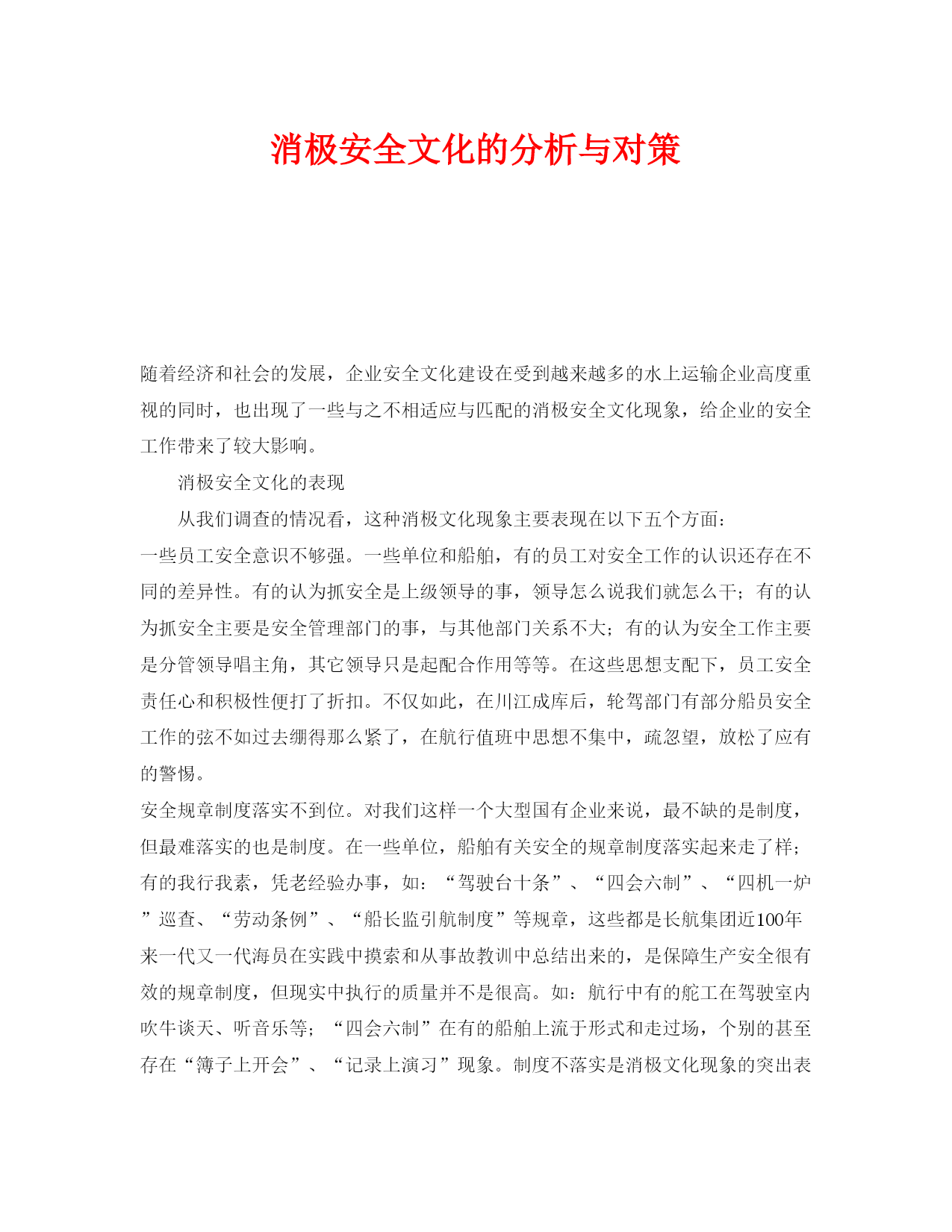 消极安全文化的分析与对策

随着经济和社会的发展，企业安全文化建设在受到越来越多的水上运输企业高度重视的同时，也出现了一些与之不相适应与匹配的消极安全文化现象，给企业的安全工作带来了较大影响。

消极安全文化的表现

从我们调查的情况看，这种消极文化现象主要表现在以下五个方面：

一些员工安全意识不够强。一些单位和船舶，有的员工对安全工作的认识还存在不同的差异性。有的认为抓安全是上级领导的事，领导怎么说我们就怎么干；有的认为抓安全主要是安全管理部门的事，与其他部门关系不大；有的认为安全工作主要是分管领导唱主角，其它领导只是起配合作用等等。在这些思想支配下，员工安全责任心和积极性便打了折扣。不仅如此，在川江成库后，轮驾部门有部分船员安全工作的弦不如过去绷得那么紧了，在航行值班中思想不集中，疏忽望，放松了应有的警惕。

安全规章制度落实不到位。对我们这样一个大型国有企业来说，最不缺的是制度，但最难落实的也是制度。在一些单位，船舶有关安全的规章制度落实起来走了样；有的我行我素，凭老经验办事，如：“驾驶台十条”、“四会六制”、“四机一炉”巡查、“劳动条例”、“船长监引航制度”等规章，这些都是长航集团近100年来一代又一代海员在实践中摸索和从事故教训中总结出来的，是保障生产安全很有效的规章制度，但现实中执行的质量并不是很高。如：航行中有的舵工在驾驶室内吹牛谈天、听音乐等；“四会六制”在有的船舶上流于形式和走过场，个别的甚至存在“簿子上开会”、“记录上演习”现象。制度不落实是消极文化现象的突出表